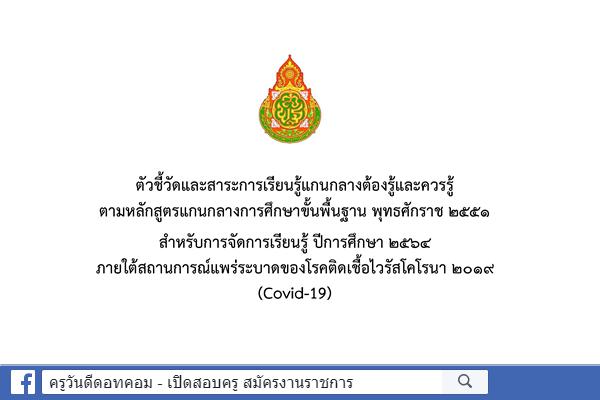 ตัวชี้วัดและสาระการเรียนรู้แกนกลางต้องรู้และควรรู้
ตามหลักสูตรแกนกลางการศึกษาขั้นพื้นฐาน พุทธศักราช ๒๕๕๑

สำหรับการจัดการเรียนรู้ ปีการศึกษา ๒๕๖๔
ภายใต้สถานการณ์แพร่ระบาดของโรคติดเชื้อไวรัสโคโรนา ๒๐๑๙
(Covid-19)

ครูวันดีดอทคอม - เปิดสอบครู สมัครงานราชการ